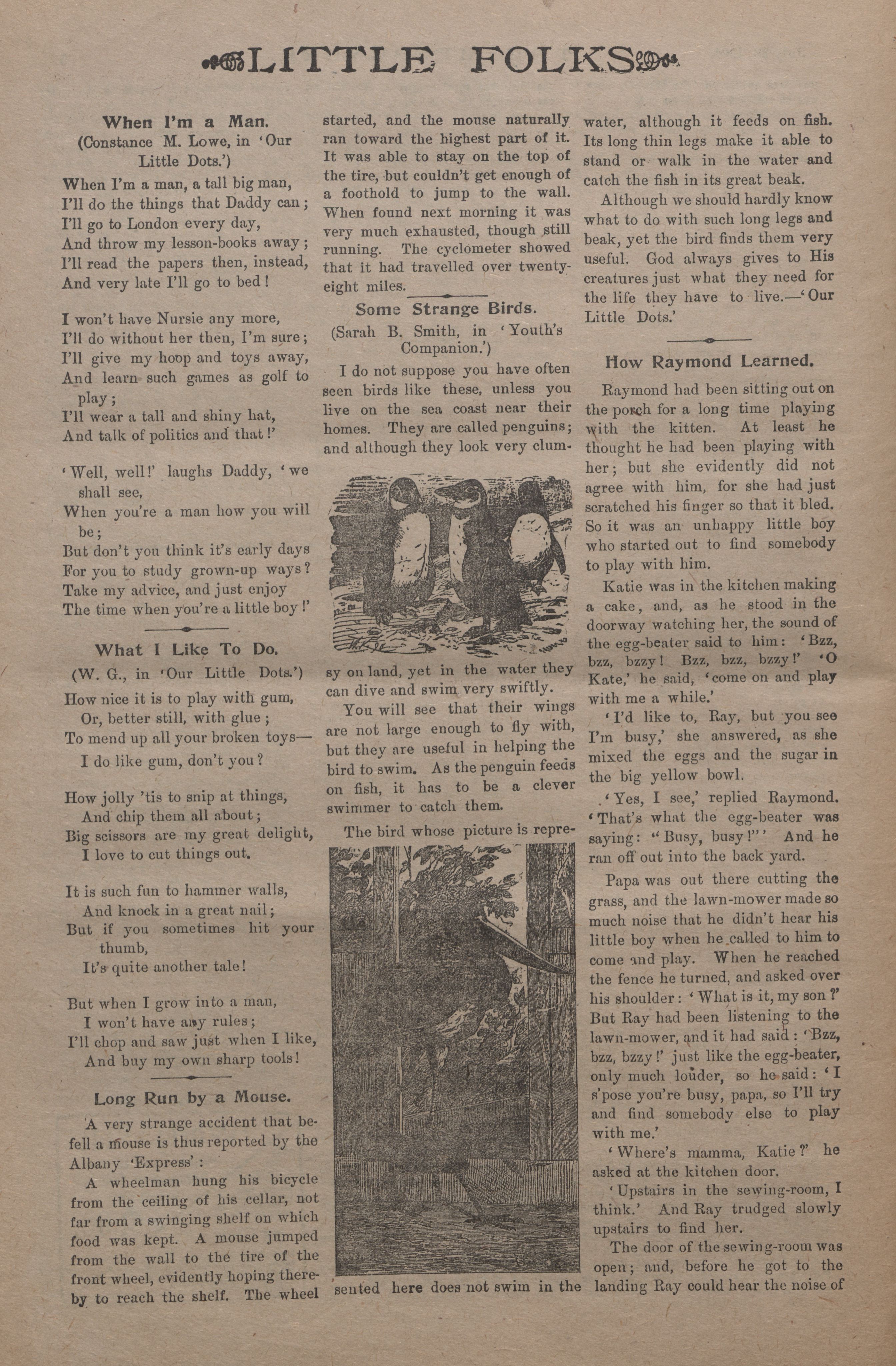 LITTLE FOLKS

When I'm a Man.
(Constance M. Lowe, in 'Our Little Dots.')

When I'm a man, a tall big man,
I'll do the things that Daddy can;
I'll go to London every day,
And throw my lesson-books away;
I'll read the papers then, instead,
And very late I'll go to bed!

I won't have Nursie any more,
I'll do without her then, I'm sure;
I'll give my hoop and toys away,
And learn such games as golf to play;
I'll wear a tall and shiny hat,
And talk of politics and that!'

'Well, well!' laughs Daddy, 'we shall see,
When you're a man how you will be;
But don't you think it's early days
For you to study grown-up ways?
Take my advice, and just enjoy
The time when you're a little boy!'

What I Like To Do.
(W. G., in 'Our Little Dots.')

How nice it is to play with gum,
Or, better still, with glue;
To mend up all your broken toys—
I do like gum, don't you?

How jolly 'tis to snip at things,
And chip them all about;
Big scissors are my great delight,
I love to cut things out.

It is such fun to hammer walls,
And knock in a great nail;
But if you sometimes hit your thumb,
It's quite another tale!

But when I grow into a man,
I won't have any rules;
I'll chop and saw just when I like,
And buy my own sharp tools!

Long Run by a Mouse.

A very strange accident that befell a mouse is thus reported by the Albany 'Express':

A wheelman hung his bicycle from the ceiling of his cellar, not far from a swinging shelf on which food was kept. A mouse jumped from the wall to the tire of the front wheel, evidently hoping thereby to reach the shelf. The wheel started, and the mouse naturally ran toward the highest part of it. It was able to stay on the top of the tire, but couldn't get enough of a foothold to jump to the wall. When found next morning it was very much exhausted, though still running. The cyclometer showed that it had travelled over twenty-eight miles.

Some Strange Birds.
(Sarah B. Smith, in 'Youth's Companion.')

I do not suppose you have often seen birds like these, unless you live on the sea coast near their homes. They are called penguins; and although they look very clumsy on land, yet in the water they can dive and swim very swiftly.

You will see that their wings are not large enough to fly with, but they are useful in helping the bird to swim. As the penguin feeds on fish, it has to be a clever swimmer to catch them.

The bird whose picture is represented here does not swim in the water, although it feeds on fish. Its long thin legs make it able to stand or walk in the water and catch the fish in its great beak.

Although we should hardly know what to do with such long legs and beak, yet the bird finds them very useful. God always gives to His creatures just what they need for the life they have to live.—'Our Little Dots.'

How Raymond Learned.

Raymond had been sitting out on the porch for a long time playing with the kitten. At least he thought he had been playing with her; but she evidently did not agree with him, for she had just scratched his finger so that it bled. So it was an unhappy little boy who started out to find somebody to play with him.

Katie was in the kitchen making a cake, and, as he stood in the doorway watching her, the sound of the egg-beater said to him: 'Bzz, bzz, bzzy! Bzz, bzz, bzzy!' 'O Kate,' he said, 'come on and play with me a while.'

'I'd like to, Ray, but you see I'm busy,' she answered, as she mixed the eggs and the sugar in the big yellow bowl.

'Yes, I see,' replied Raymond. 'That's what the egg-beater was saying: "Busy, busy!"' And he ran off out into the back yard.

Papa was out there cutting the grass, and the lawn-mower made so much noise that he didn't hear his little boy when he called to him to come and play. When he reached the fence he turned, and asked over his shoulder: 'What is it, my son?' But Ray had been listening to the lawn-mower, and it had said: 'Bzz, bzz, bzzy!' just like the egg-beater, only much louder, so he said: 'I s'pose you're busy, papa, so I'll try and find somebody else to play with me.'

'Where's mamma, Katie?' he asked at the kitchen door.

'Upstairs in the sewing-room, I think.' And Ray trudged slowly upstairs to find her.

The door of the sewing-room was open; and, before he got to the landing Ray could hear the noise of